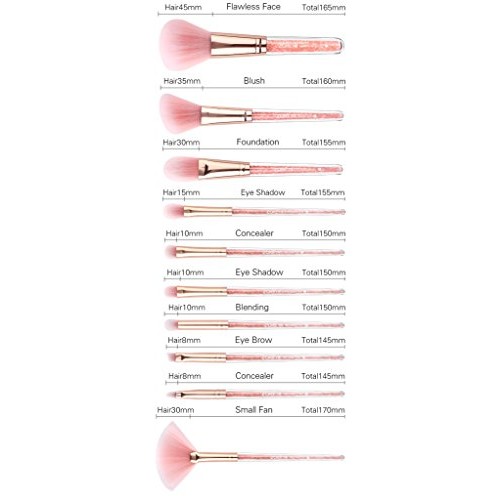 Hair45mm Flawless Face Total165mm

Hair35mm Blush Total160mm

Hair30mm Foundation Total155mm

Hair15mm Eye Shadow Total155mm

Hair10mm Concealer Total150mm

Hair10mm Eye Shadow Total150mm

Hair10mm Blending Total150mm

Hair8mm Eye Brow Total145mm

Hair8mm Concealer Total145mm

Hair30mm Small Fan Total170mm